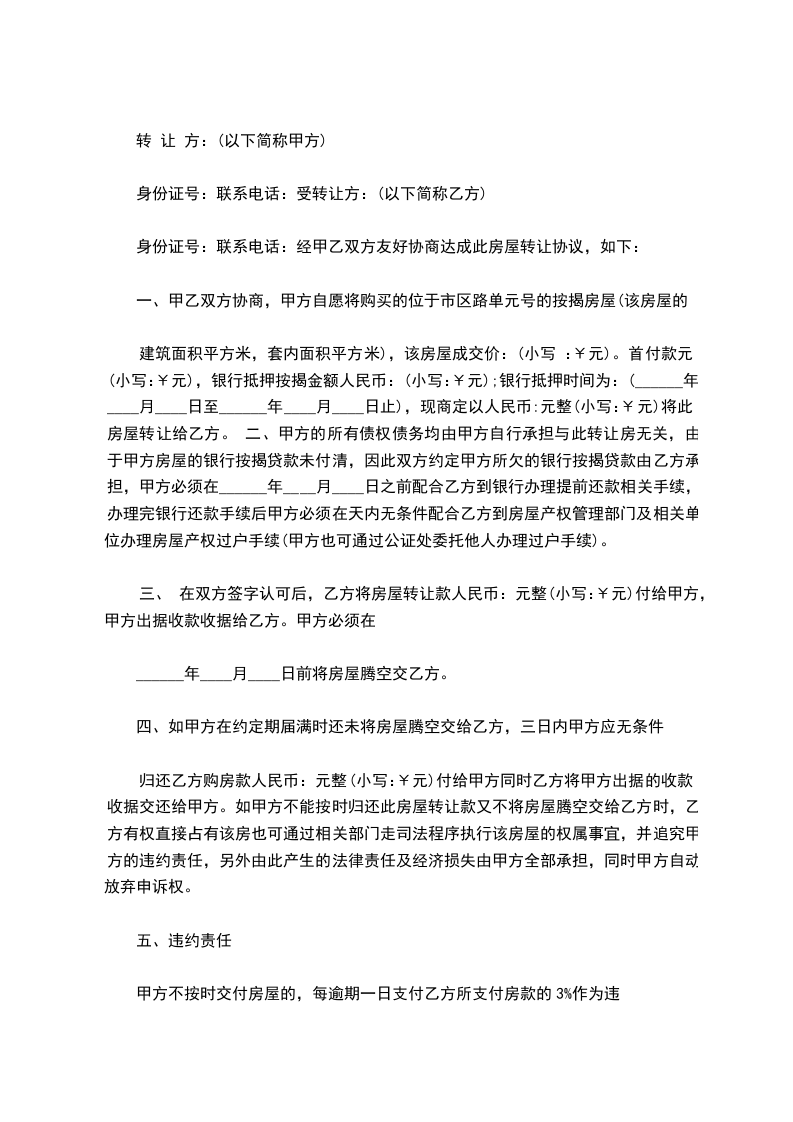 转 让 方：(以下简称甲方)

身份证号：联系电话：受转让方：(以下简称乙方)

身份证号：联系电话：经甲乙双方友好协商达成此房屋转让协议，如下：

一、甲乙双方协商，甲方自愿将购买的位于市区路单元号的按揭房屋(该房屋的

建筑面积平方米，套内面积平方米)，该房屋成交价：(小写 ：￥元)。首付款元(小写:￥元)，银行抵押按揭金额人民币：(小写:￥元);银行抵押时间为：(______年____月____日至______年____月____日止)，现商定以人民币:元整(小写:￥元)将此房屋转让给乙方。 二、甲方的所有债权债务均由甲方自行承担与此转让房无关，由于甲方房屋的银行按揭贷款未付清，因此双方约定甲方所欠的银行按揭贷款由乙方承担，甲方必须在______年____月____日之前配合乙方到银行办理提前还款相关手续，办理完银行还款手续后甲方必须在天内无条件配合乙方到房屋产权管理部门及相关单位办理房屋产权过户手续(甲方也可通过公证处委托他人办理过户手续)。

三、 在双方签字认可后，乙方将房屋转让款人民币：元整(小写:￥元)付给甲方，甲方出据收款收据给乙方。甲方必须在

______年____月____日前将房屋腾空交乙方。

四、如甲方在约定期届满时还未将房屋腾空交给乙方，三日内甲方应无条件

归还乙方购房款人民币：元整(小写:￥元)付给甲方同时乙方将甲方出据的收款收据交还给甲方。如甲方不能按时归还此房屋转让款又不将房屋腾空交给乙方时，乙方有权直接占有该房也可通过相关部门走司法程序执行该房屋的权属事宜，并追究甲方的违约责任，另外由此产生的法律责任及经济损失由甲方全部承担，同时甲方自动放弃申诉权。

五、违约责任

甲方不按时交付房屋的，每逾期一日支付乙方所支付房款的 3%作为违